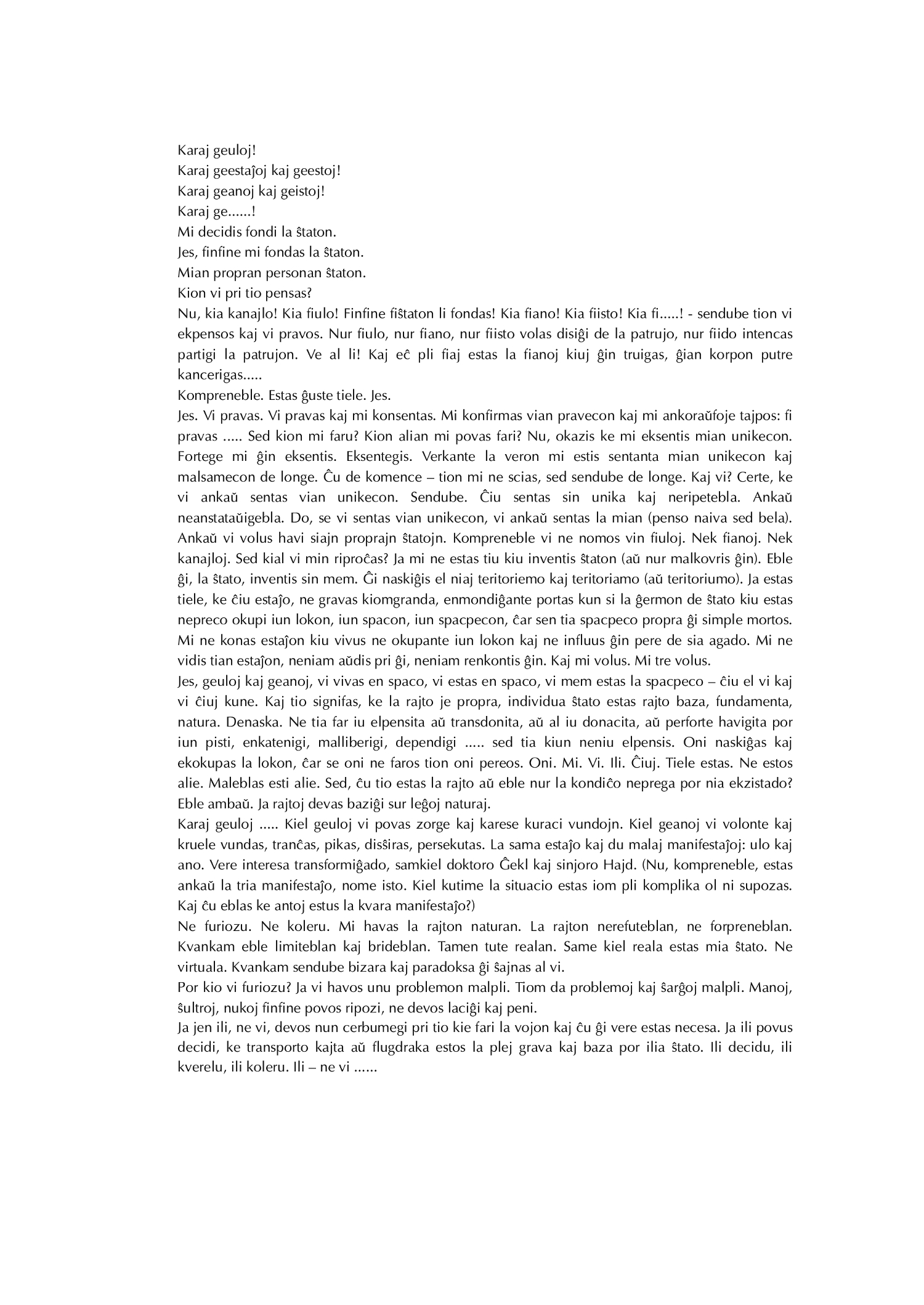 Karaj geuloj!
Karaj geestaĵoj kaj geestoj!
Karaj geanoj kaj geistoj!
Karaj ge......!
Mi decidis fondi la ŝtaton.
Jes, finfine mi fondas la ŝtaton.
Mian propran personan ŝtaton.
Kion vi pri tio pensas?
Nu, kia kanajlo! Kia fiulo! Finfine fiŝtaton li fondas! Kia fiano! Kia fiisto! Kia fi.....! - sendube tion vi ekpensos kaj vi pravos. Nur fiulo, nur fiano, nur fiisto volas disiĝi de la patrujo, nur fiido intencas partigi la patrujon. Ve al li! Kaj eĉ pli fiaj estas la fianoj kiuj ĝin truigas, ĝian korpon putre kancerigas.....
Kompreneble. Estas ĝuste tiele. Jes.
Jes. Vi pravas. Vi pravas kaj mi konsentas. Mi konfirmas vian pravecon kaj mi ankoraŭfoje tajpos: fi pravas ..... Sed kion mi faru? Kion alian mi povas fari? Nu, okazis ke mi eksentis mian unikecon. Fortege mi ĝin eksentis. Eksentegis. Verkante la veron mi estis sentanta mian unikecon kaj malsamecon de longe. Ĉu de komence – tion mi ne scias, sed sendube de longe. Kaj vi? Certe, ke vi ankaŭ sentas vian unikecon. Sendube. Ĉiu sentas sin unika kaj neripetebla. Ankaŭ neanstataŭigebla. Do, se vi sentas vian unikecon, vi ankaŭ sentas la mian (penso naiva sed bela). Ankaŭ vi volus havi siajn proprajn ŝtatojn. Kompreneble vi ne nomos vin fiuloj. Nek fianoj. Nek kanajloj. Sed kial vi min riproĉas? Ja mi ne estas tiu kiu inventis ŝtaton (aŭ nur malkovris ĝin). Eble ĝi, la ŝtato, inventis sin mem. Ĝi naskiĝis el niaj teritoriemo kaj teritoriamo (aŭ teritoriumo). Ja estas tiele, ke ĉiu estaĵo, ne gravas kiomgranda, enmondiĝante portas kun si la ĝermon de ŝtato kiu estas nepreco okupi iun lokon, iun spacon, iun spacpecon, ĉar sen tia spacpeco propra ĝi simple mortos. Mi ne konas estaĵon kiu vivus ne okupante iun lokon kaj ne influus ĝin pere de sia agado. Mi ne vidis tian estaĵon, neniam aŭdis pri ĝi, neniam renkontis ĝin. Kaj mi volus. Mi tre volus.
Jes, geuloj kaj geanoj, vi vivas en spaco, vi estas en spaco, vi mem estas la spacpeco – ĉiu el vi kaj vi ĉiuj kune. Kaj tio signifas, ke la rajto je propra, individua ŝtato estas rajto baza, fundamenta, natura. Denaska. Ne tia far iu elpensita aŭ transdonita, aŭ al iu donacita, aŭ perforte havigita por iun pisti, enkatenigi, malliberigi, dependigi ..... sed tia kiun neniu elpensis. Oni naskiĝas kaj ekokupas la lokon, ĉar se oni ne faros tion oni pereos. Oni. Mi. Vi. Ili. Ĉiuj. Tiele estas. Ne estos alie. Maleblas esti alie. Sed, ĉu tio estas la rajto aŭ eble nur la kondiĉo neprega por nia ekzistado? Eble ambaŭ. Ja rajtoj devas baziĝi sur leĝoj naturaj.
Karaj geuloj ..... Kiel geuloj vi povas zorge kaj karese kuraci vundojn. Kiel geanoj vi volonte kaj kruele vundas, tranĉas, pikas, disŝiras, persekutas. La sama estaĵo kaj du malaj manifestaĵoj: ulo kaj ano. Vere interesa transformiĝado, samkiel doktoro Ĝekl kaj sinjoro Hajd. (Nu, kompreneble, estas ankaŭ la tria manifestaĵo, nome isto. Kiel kutime la situacio estas iom pli komplika ol ni supozas. Kaj ĉu eblas ke antoj estus la kvara manifestaĵo?)
Ne furiozu. Ne koleru. Mi havas la rajton naturan. La rajton nerefuteblan, ne forpreneblan. Kvankam eble limiteblan kaj brideblan. Tamen tute realan. Same kiel reala estas mia ŝtato. Ne virtuala. Kvankam sendube bizara kaj paradoksa ĝi ŝajnas al vi.
Por kio vi furiozu? Ja vi havos unu problemon malpli. Tiom da problemoj kaj ŝarĝoj malpli. Manoj, ŝultroj, nukoj finfine povos ripozi, ne devos laciĝi kaj peni.
Ja jen ili, ne vi, devos nun cerbumegi pri tio kie fari la vojon kaj ĉu ĝi vere estas necesa. Ja ili povus decidi, ke transporto kajta aŭ flugdraka estos la plej grava kaj baza por ilia ŝtato. Ili decidu, ili kverelu, ili koleru. Ili – ne vi ......